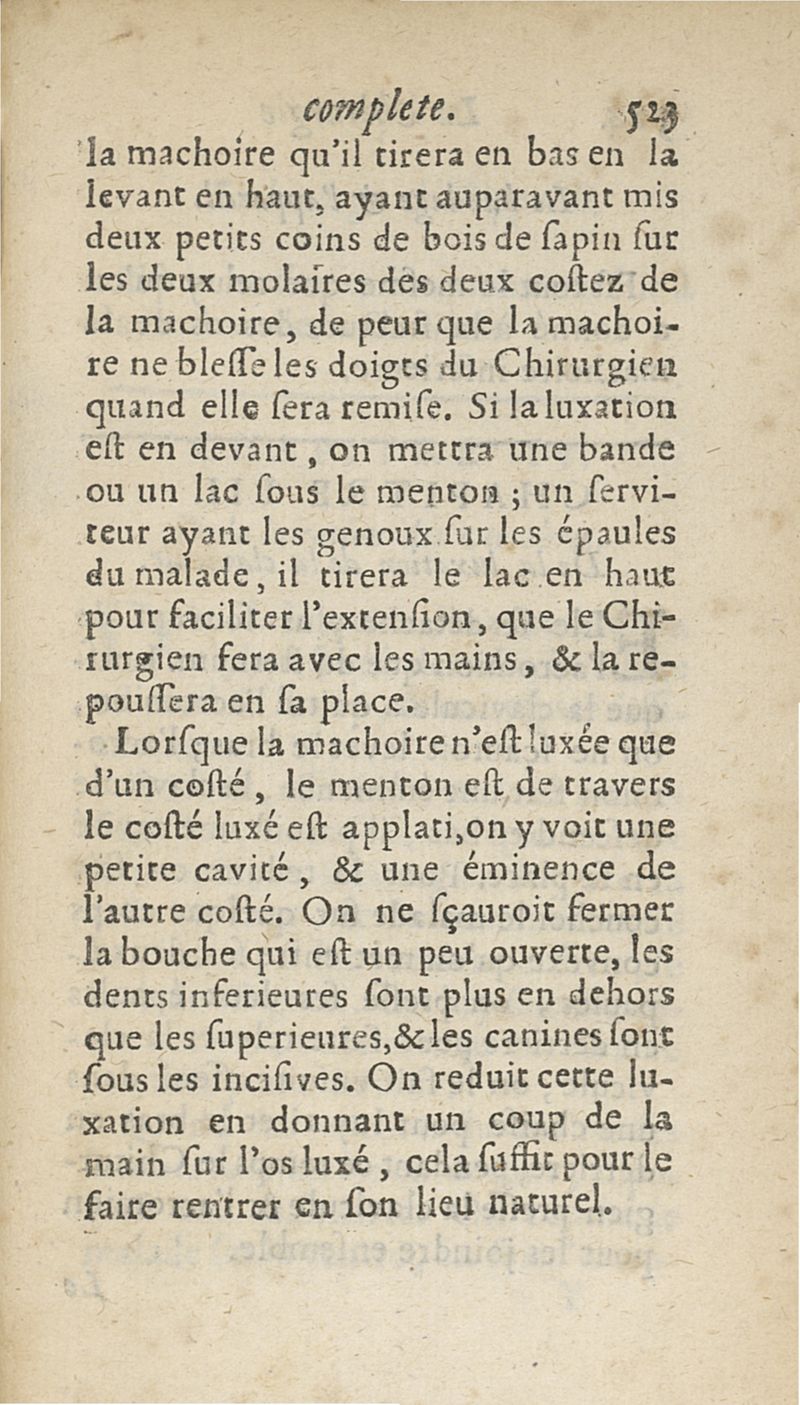 complete. 523

la machoire qu'il tirera en bas en la levant en haut, ayant auparavant mis deux petits coins de bois de ſapin ſur les deux molaires des deux coſtez de la machoire, de peur que la machoire ne bleſſe les doigts du Chirurgien quand elle ſera remiſe. Si la luxation eſt en devant, on mettra une bande ou un lac ſous le menton ; un ſerviteur ayant les genoux ſur les épaules du malade, il tirera le lac en haut pour faciliter l'extenſion, que le Chirurgien fera avec les mains, & la repouſſera en ſa place.

Lorſque la machoire n'eſt luxée que d'un coſté, le menton eſt de travers le coſté luxé eſt applati, on y voit une petite cavité, & une éminence de l'autre coſté. On ne ſçauroit fermer la bouche qui eſt un peu ouverte, les dents inferieures ſont plus en dehors que les ſuperieures, & les canines ſont ſous les inciſives. On reduit cette luxation en donnant un coup de la main ſur l'os luxé, cela ſuffit pour le faire rentrer en ſon lieu naturel.